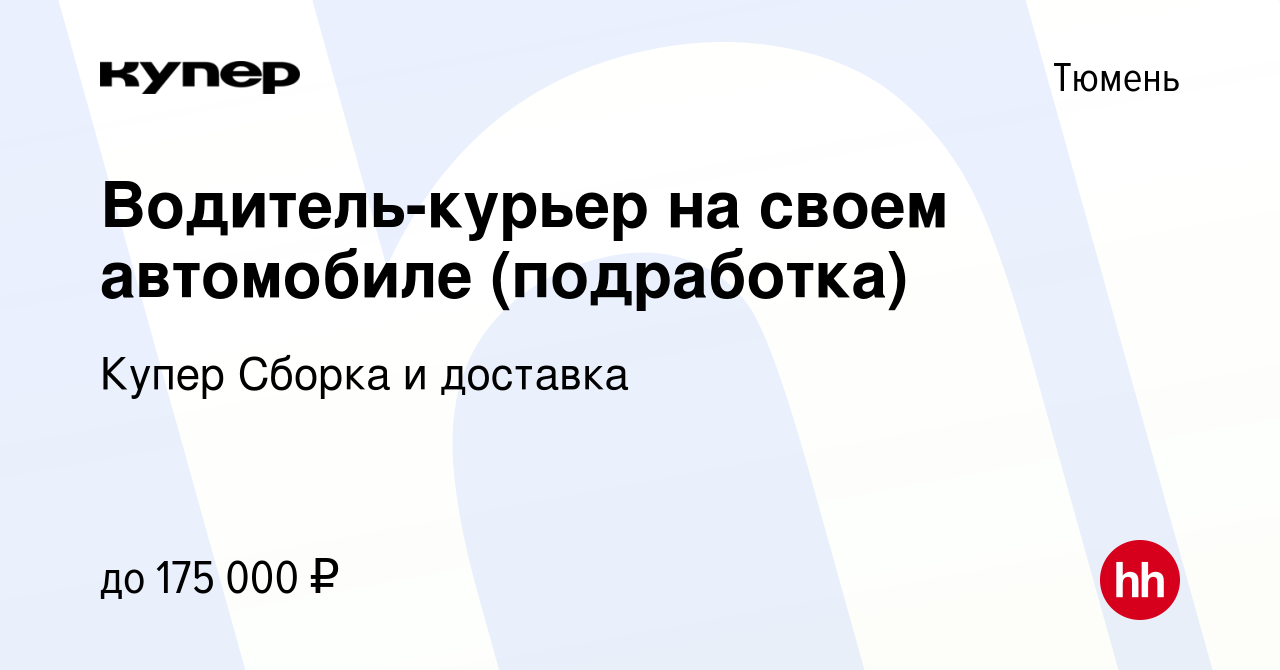 купер

Тюмень

Водитель-курьер на своем автомобиле (подработка)

Купер Сборка и доставка

до 175 000 ₽

hh